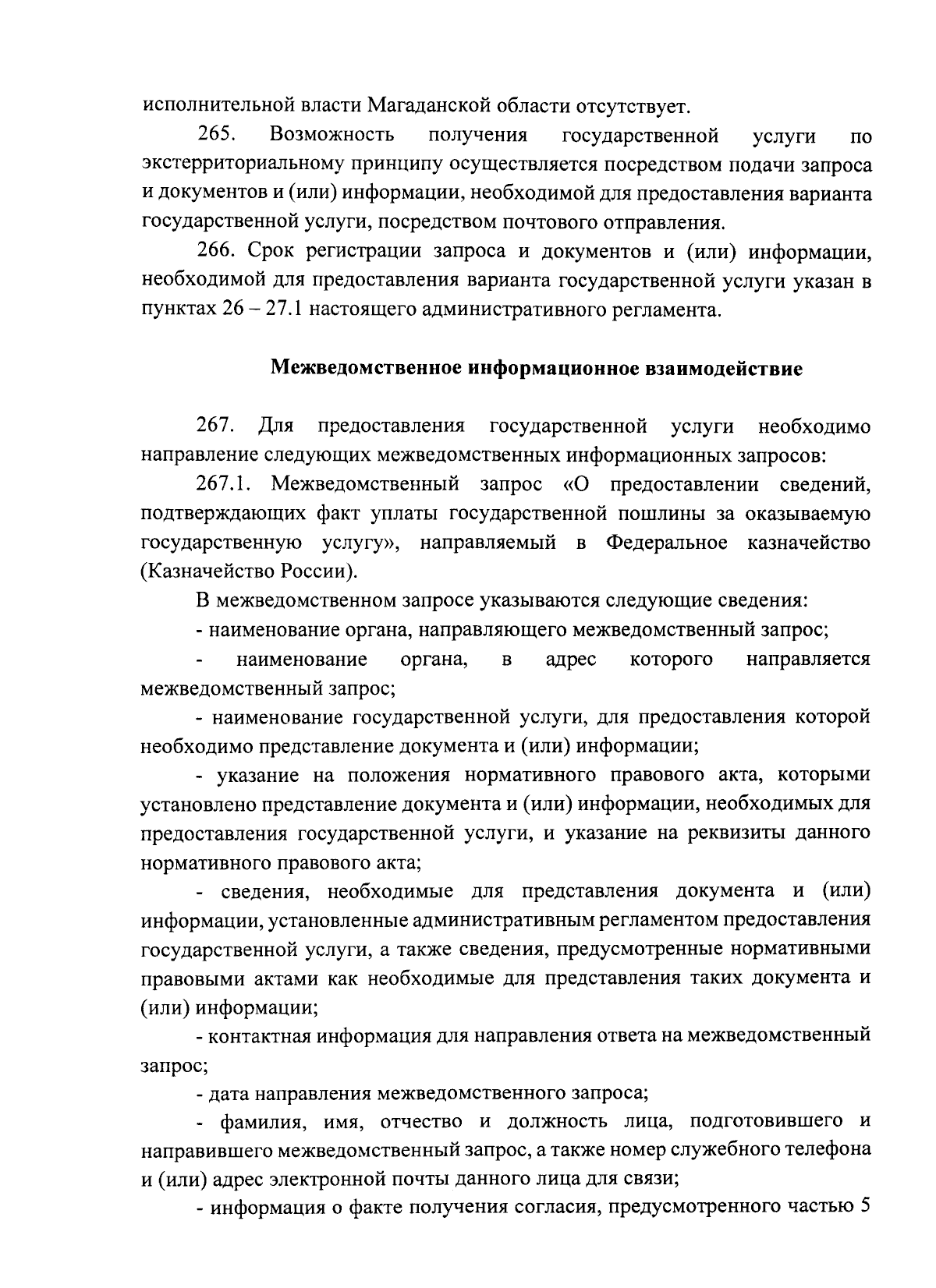 исполнительной власти Магаданской области отсутствует.

265. Возможность получения государственной услуги по экстерриториальному принципу осуществляется посредством подачи запроса и документов и (или) информации, необходимой для предоставления варианта государственной услуги, посредством почтового отправления.

266. Срок регистрации запроса и документов и (или) информации, необходимой для предоставления варианта государственной услуги указан в пунктах 26 – 27.1 настоящего административного регламента.

Межведомственное информационное взаимодействие

267. Для предоставления государственной услуги необходимо направление следующих межведомственных информационных запросов:

267.1. Межведомственный запрос «О предоставлении сведений, подтверждающих факт уплаты государственной пошлины за оказываемую государственную услугу», направляемый в Федеральное казначейство (Казначейство России).

В межведомственном запросе указываются следующие сведения:

- наименование органа, направляющего межведомственный запрос;

- наименование органа, в адрес которого направляется межведомственный запрос;

- наименование государственной услуги, для предоставления которой необходимо представление документа и (или) информации;

- указание на положения нормативного правового акта, которыми установлено представление документа и (или) информации, необходимых для предоставления государственной услуги, и указание на реквизиты данного нормативного правового акта;

- сведения, необходимые для представления документа и (или) информации, установленные административным регламентом предоставления государственной услуги, а также сведения, предусмотренные нормативными правовыми актами как необходимые для представления таких документа и (или) информации;

- контактная информация для направления ответа на межведомственный запрос;

- дата направления межведомственного запроса;

- фамилия, имя, отчество и должность лица, подготовившего и направившего межведомственный запрос, а также номер служебного телефона и (или) адрес электронной почты данного лица для связи;

- информация о факте получения согласия, предусмотренного частью 5